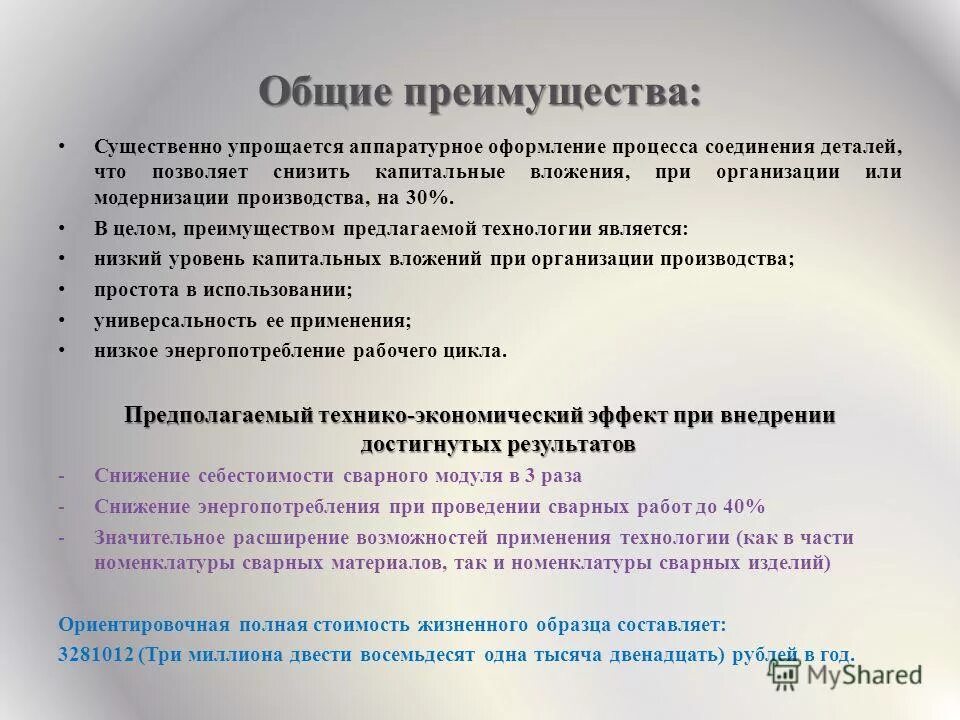 Общие преимущества:

• Существенно упрощается аппаратурное оформление процесса соединения деталей, что позволяет снизить капитальные вложения, при организации или модернизации производства, на 30%.
• В целом, преимуществом предлагаемой технологии является:
• низкий уровень капитальных вложений при организации производства;
• простота в использовании;
• универсальность ее применения;
• низкое энергопотребление рабочего цикла.

Предполагаемый технико-экономический эффект при внедрении достигнутых результатов

- Снижение себестоимости сварного модуля в 3 раза
- Снижение энергопотребления при проведении сварных работ до 40%
- Значительное расширение возможностей применения технологии (как в части номенклатуры сварных материалов, так и номенклатуры сварных изделий)

Ориентировочная полная стоимость жизненного образца составляет:
3281012 (Три миллиона двести восемьдесят одна тысяча двенадцать) рублей в год.

MyShared